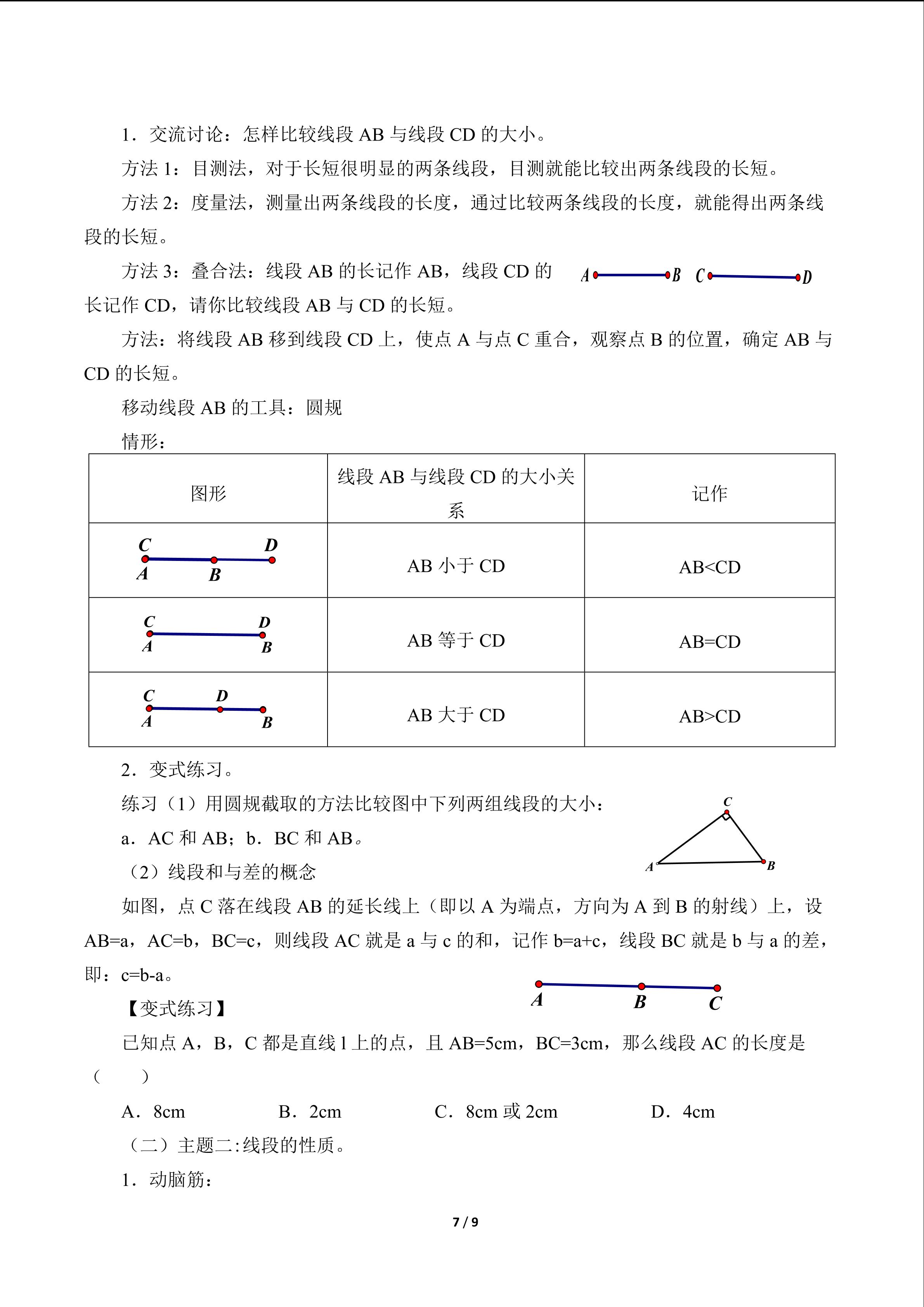 1．交流讨论：怎样比较线段AB与线段CD的大小。

方法1：目测法，对于长短很明显的两条线段，目测就能比较出两条线段的长短。

方法2：度量法，测量出两条线段的长度，通过比较两条线段的长度，就能得出两条线段的长短。

方法3：叠合法：线段AB的长记作AB，线段CD的长记作CD，请你比较线段AB与CD的长短。

A B C D

方法：将线段AB移到线段CD上，使点A与点C重合，观察点B的位置，确定AB与CD的长短。

移动线段AB的工具：圆规

情形：

| 图形 | 线段AB与线段CD的大小关系 | 记作 |
|---|---|---|
| C D A B | AB小于CD | AB<CD |
| C D A B | AB等于CD | AB=CD |
| C D A B | AB大于CD | AB>CD |

2．变式练习。

练习（1）用圆规截取的方法比较图中下列两组线段的大小：

a．AC和AB；b．BC和AB。

C A B

（2）线段和与差的概念

如图，点C落在线段AB的延长线上（即以A为端点，方向为A到B的射线）上，设AB=a，AC=b，BC=c，则线段AC就是a与c的和，记作b=a+c，线段BC就是b与a的差，即：c=b-a。

A B C

【变式练习】

已知点A，B，C都是直线l上的点，且AB=5cm，BC=3cm，那么线段AC的长度是（　　）

A．8cm B．2cm C．8cm或2cm D．4cm

（二）主题二:线段的性质。

1．动脑筋：

7 / 9